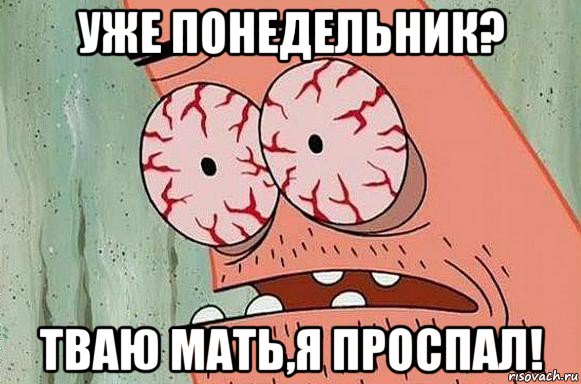 УЖЕ ПОНЕДЕЛЬНИК?

ТВАЮ МАТЬ,Я ПРОСПАЛ!

risovach.ru